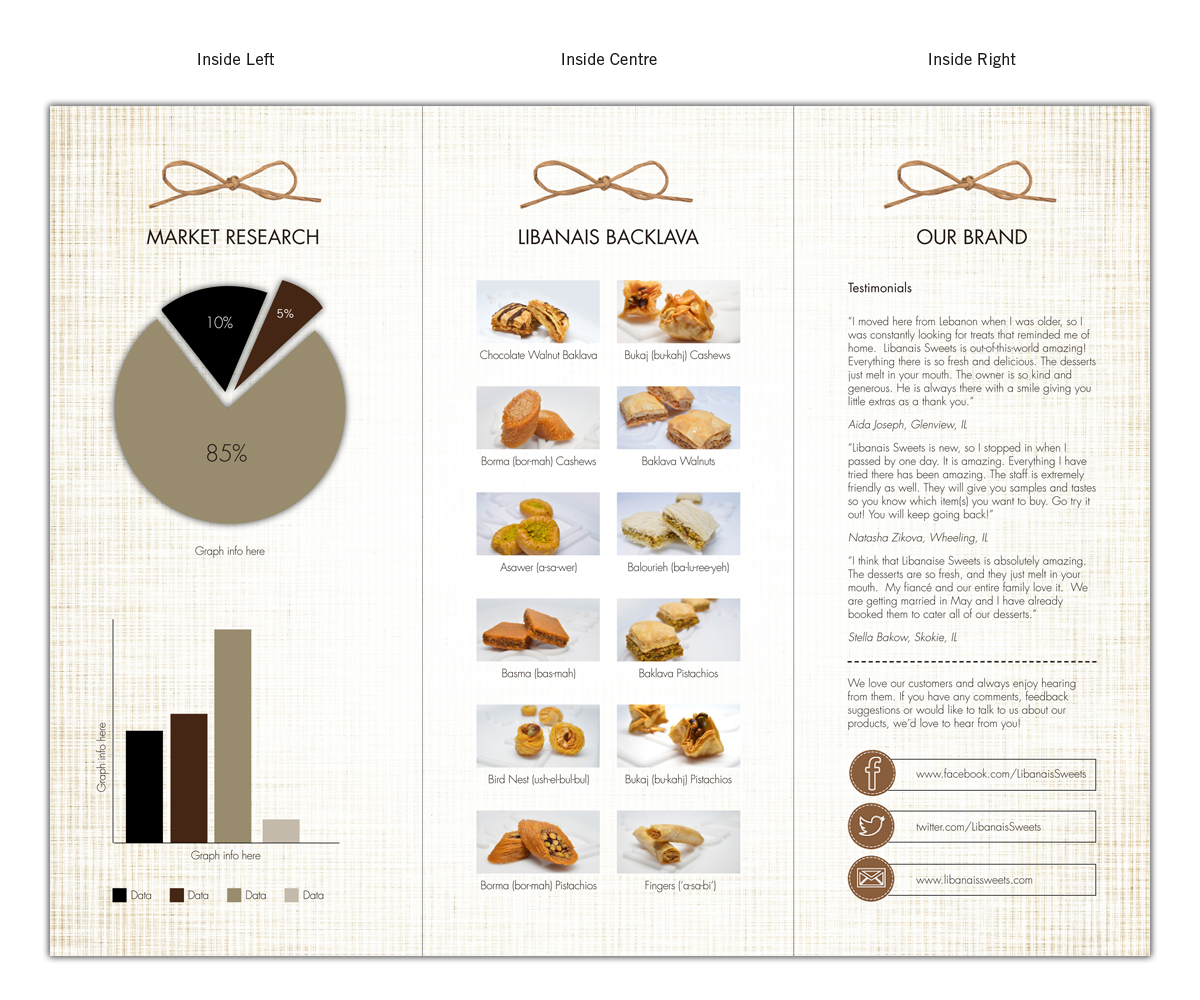 Inside Left

Inside Centre

Inside Right

MARKET RESEARCH

10%

5%

85%

Graph info here

Graph info here

Graph info here

Data Data Data Data

LIBANAIS BACKLAVA

Chocolate Walnut Baklava

Bukaj (bu-kahj) Cashews

Borma (bor-mah) Cashews

Baklava Walnuts

Asawer (a-sa-wer)

Balourieh (ba-lu-ree-yeh)

Basma (bas-mah)

Baklava Pistachios

Bird Nest (ush-el-bul-bul)

Bukaj (bu-kahj) Pistachios

Borma (bor-mah) Pistachios

Fingers ('a-sa-bi')

OUR BRAND

Testimonials

"I moved here from Lebanon when I was older, so I was constantly looking for treats that reminded me of home. Libanais Sweets is out-of-this-world amazing! Everything there is so fresh and delicious. The desserts just melt in your mouth. The owner is so kind and generous. He is always there with a smile giving you little extras as a thank you."

Aida Joseph, Glenview, IL

"Libanais Sweets is new, so I stopped in when I passed by one day. It is amazing. Everything I have tried there has been amazing. The staff is extremely friendly as well. They will give you samples and tastes so you know which item(s) you want to buy. Go try it out! You will keep going back!"

Natasha Zikova, Wheeling, IL

"I think that Libanaise Sweets is absolutely amazing. The desserts are so fresh, and they just melt in your mouth. My fiancé and our entire family love it. We are getting married in May and I have already booked them to cater all of our desserts."

Stella Bakow, Skokie, IL

We love our customers and always enjoy hearing from them. If you have any comments, feedback suggestions or would like to talk to us about our products, we'd love to hear from you!

www.facebook.com/LibanaisSweets

twitter.com/LibanaisSweets

www.libanaissweets.com